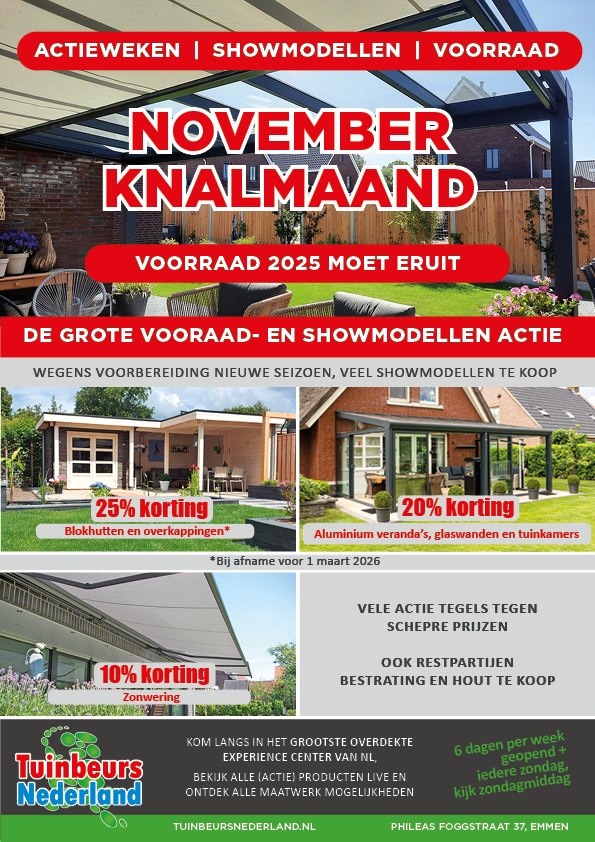 ACTIEWEKEN | SHOWMODELLEN | VOORRAAD

NOVEMBER KNALMAAND

VOORRAAD 2025 MOET ERUIT

DE GROTE VOORAAD- EN SHOWMODELLEN ACTIE

WEGENS VOORBEREIDING NIEUWE SEIZOEN, VEEL SHOWMODELLEN TE KOOP

25% korting
Blokhutten en overkappingen*

20% korting
Aluminium veranda's, glaswanden en tuinkamers

*Bij afname voor 1 maart 2026

10% korting
Zonwering

VELE ACTIE TEGELS TEGEN SCHEPRE PRIJZEN

OOK RESTPARTIJEN BESTRATING EN HOUT TE KOOP

Tuinbeurs Nederland

KOM LANGS IN HET GROOTSTE OVERDEKTE EXPERIENCE CENTER VAN NL,

BEKIJK ALLE (ACTIE) PRODUCTEN LIVE EN ONTDEK ALLE MAATWERK MOGELIJKHEDEN

6 dagen per week geopend + iedere zondag, kijk zondagmiddag

TUINBEURSNEDERLAND.NL

PHILEAS FOGGSTRAAT 37, EMMEN